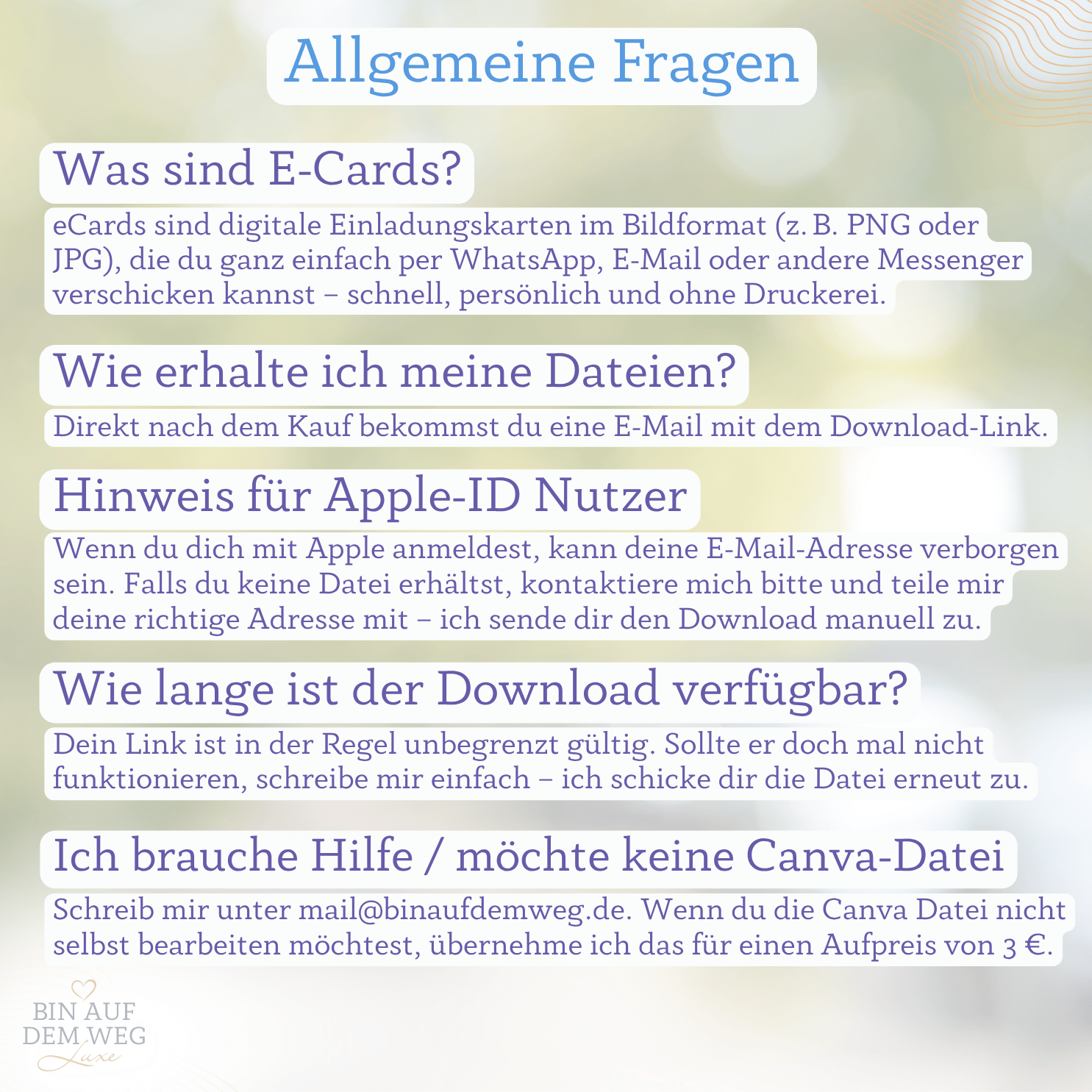 Allgemeine Fragen

Was sind E-Cards?

eCards sind digitale Einladungskarten im Bildformat (z. B. PNG oder JPG), die du ganz einfach per WhatsApp, E-Mail oder andere Messenger verschicken kannst – schnell, persönlich und ohne Druckerei.

Wie erhalte ich meine Dateien?

Direkt nach dem Kauf bekommst du eine E-Mail mit dem Download-Link.

Hinweis für Apple-ID Nutzer

Wenn du dich mit Apple anmeldest, kann deine E-Mail-Adresse verborgen sein. Falls du keine Datei erhältst, kontaktiere mich bitte und teile mir deine richtige Adresse mit – ich sende dir den Download manuell zu.

Wie lange ist der Download verfügbar?

Dein Link ist in der Regel unbegrenzt gültig. Sollte er doch mal nicht funktionieren, schreibe mir einfach – ich schicke dir die Datei erneut zu.

Ich brauche Hilfe / möchte keine Canva-Datei

Schreib mir unter mail@binaufdemweg.de. Wenn du die Canva Datei nicht selbst bearbeiten möchtest, übernehme ich das für einen Aufpreis von 3 €.

BIN AUF DEM WEG Luxe